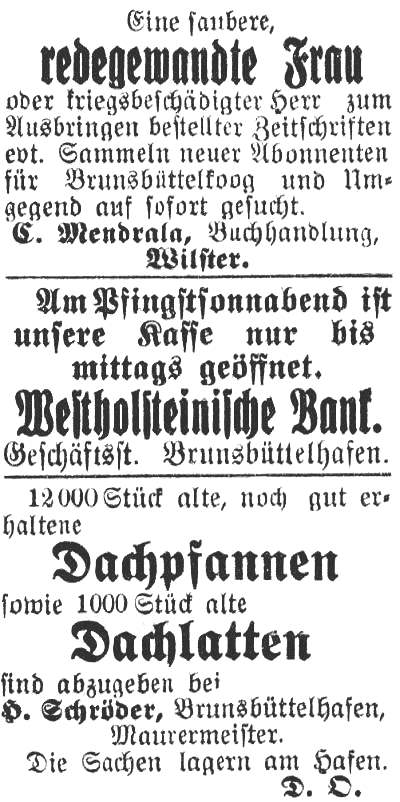 Eine saubere,
redegewandte Frau
oder kriegsbeschädigter Herr zum Ausbringen bestellter Zeitschriften evt. Sammeln neuer Abonnenten für Brunsbüttelkoog und Umgegend auf sofort gesucht.
C. Mendrala, Buchhandlung, Wilster.

Am Pfingstsonnabend ist unsere Kasse nur bis mittags geöffnet.
Westholsteinische Bank.
Geschäftsst. Brunsbüttelhafen.

12000 Stück alte, noch gut erhaltene
Dachpfannen
sowie 1000 Stück alte
Dachlatten
sind abzugeben bei
H. Schröder, Brunsbüttelhafen, Maurermeister.
Die Sachen lagern am Hafen.
D. O.